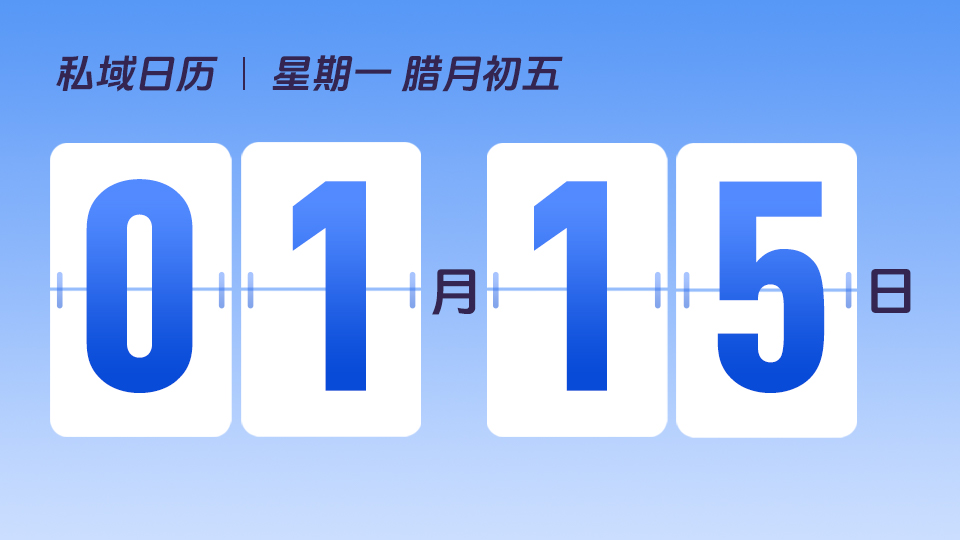 私域日历 | 星期一 腊月初五

01月15日